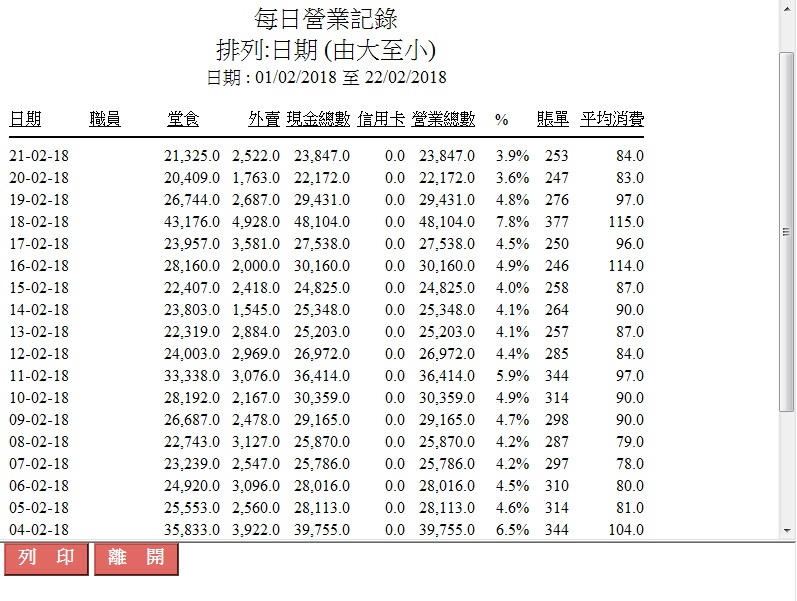 每日營業記錄
排列:日期 (由大至小)
日期 : 01/02/2018 至 22/02/2018

| 日期 | 職員 | 堂食 | 外賣 | 現金總數 | 信用卡 | 營業總數 | % | 賬單 | 平均消費 |
|---|---|---|---|---|---|---|---|---|---|
| 21-02-18 | | 21,325.0 | 2,522.0 | 23,847.0 | 0.0 | 23,847.0 | 3.9% | 253 | 84.0 |
| 20-02-18 | | 20,409.0 | 1,763.0 | 22,172.0 | 0.0 | 22,172.0 | 3.6% | 247 | 83.0 |
| 19-02-18 | | 26,744.0 | 2,687.0 | 29,431.0 | 0.0 | 29,431.0 | 4.8% | 276 | 97.0 |
| 18-02-18 | | 43,176.0 | 4,928.0 | 48,104.0 | 0.0 | 48,104.0 | 7.8% | 377 | 115.0 |
| 17-02-18 | | 23,957.0 | 3,581.0 | 27,538.0 | 0.0 | 27,538.0 | 4.5% | 250 | 96.0 |
| 16-02-18 | | 28,160.0 | 2,000.0 | 30,160.0 | 0.0 | 30,160.0 | 4.9% | 246 | 114.0 |
| 15-02-18 | | 22,407.0 | 2,418.0 | 24,825.0 | 0.0 | 24,825.0 | 4.0% | 258 | 87.0 |
| 14-02-18 | | 23,803.0 | 1,545.0 | 25,348.0 | 0.0 | 25,348.0 | 4.1% | 264 | 90.0 |
| 13-02-18 | | 22,319.0 | 2,884.0 | 25,203.0 | 0.0 | 25,203.0 | 4.1% | 257 | 87.0 |
| 12-02-18 | | 24,003.0 | 2,969.0 | 26,972.0 | 0.0 | 26,972.0 | 4.4% | 285 | 84.0 |
| 11-02-18 | | 33,338.0 | 3,076.0 | 36,414.0 | 0.0 | 36,414.0 | 5.9% | 344 | 97.0 |
| 10-02-18 | | 28,192.0 | 2,167.0 | 30,359.0 | 0.0 | 30,359.0 | 4.9% | 314 | 90.0 |
| 09-02-18 | | 26,687.0 | 2,478.0 | 29,165.0 | 0.0 | 29,165.0 | 4.7% | 298 | 90.0 |
| 08-02-18 | | 22,743.0 | 3,127.0 | 25,870.0 | 0.0 | 25,870.0 | 4.2% | 287 | 79.0 |
| 07-02-18 | | 23,239.0 | 2,547.0 | 25,786.0 | 0.0 | 25,786.0 | 4.2% | 297 | 78.0 |
| 06-02-18 | | 24,920.0 | 3,096.0 | 28,016.0 | 0.0 | 28,016.0 | 4.5% | 310 | 80.0 |
| 05-02-18 | | 25,553.0 | 2,560.0 | 28,113.0 | 0.0 | 28,113.0 | 4.6% | 314 | 81.0 |
| 04-02-18 | | 35,833.0 | 3,922.0 | 39,755.0 | 0.0 | 39,755.0 | 6.5% | 344 | 104.0 |

列 印
離 開